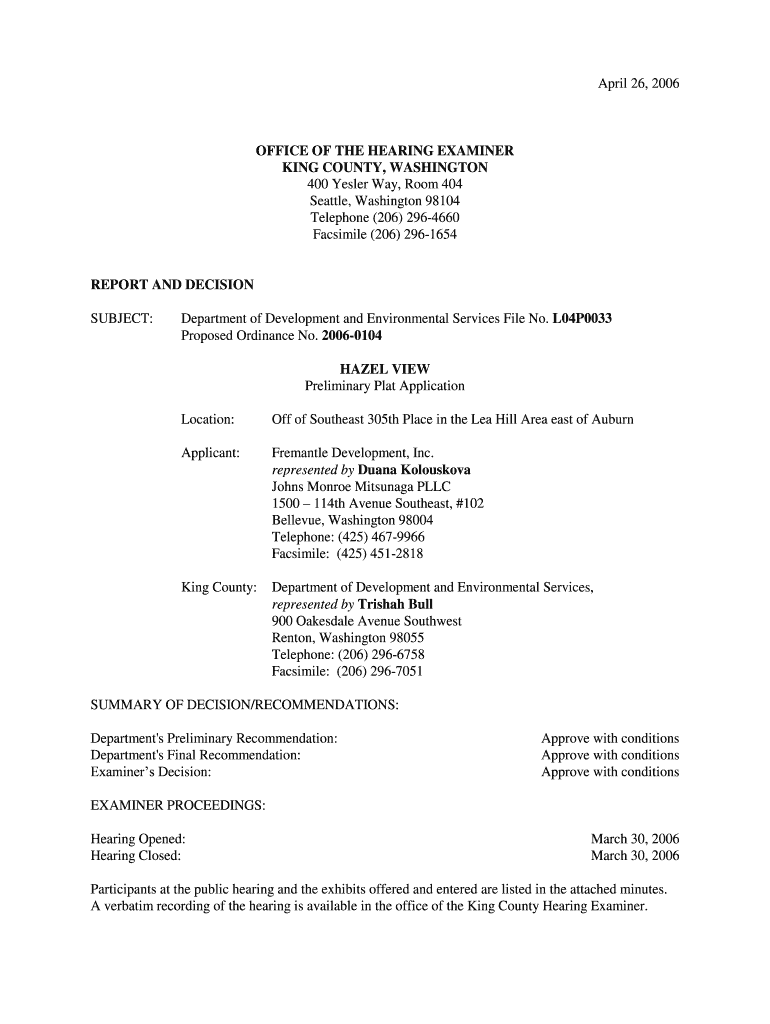 April 26, 2006

OFFICE OF THE HEARING EXAMINER
KING COUNTY, WASHINGTON
400 Yesler Way, Room 404
Seattle, Washington 98104
Telephone (206) 296-4660
Facsimile (206) 296-1654

REPORT AND DECISION

SUBJECT: Department of Development and Environmental Services File No. L04P0033
Proposed Ordinance No. 2006-0104

HAZEL VIEW
Preliminary Plat Application

Location: Off of Southeast 305th Place in the Lea Hill Area east of Auburn

Applicant: Fremantle Development, Inc.
represented by Duana Kolouskova
Johns Monroe Mitsunaga PLLC
1500 – 114th Avenue Southeast, #102
Bellevue, Washington 98004
Telephone: (425) 467-9966
Facsimile: (425) 451-2818

King County: Department of Development and Environmental Services,
represented by Trishah Bull
900 Oakesdale Avenue Southwest
Renton, Washington 98055
Telephone: (206) 296-6758
Facsimile: (206) 296-7051

SUMMARY OF DECISION/RECOMMENDATIONS:

Department's Preliminary Recommendation: Approve with conditions
Department's Final Recommendation: Approve with conditions
Examiner's Decision: Approve with conditions

EXAMINER PROCEEDINGS:

Hearing Opened: March 30, 2006
Hearing Closed: March 30, 2006

Participants at the public hearing and the exhibits offered and entered are listed in the attached minutes. A verbatim recording of the hearing is available in the office of the King County Hearing Examiner.